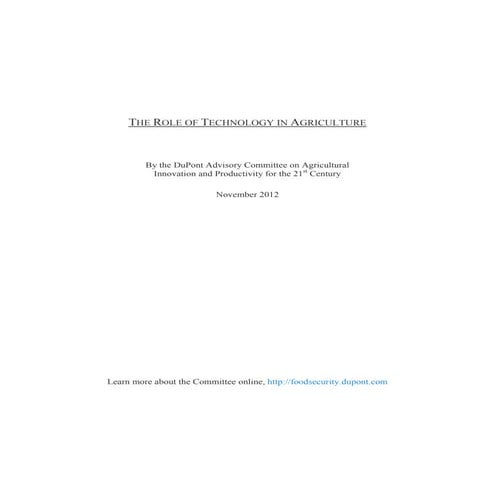 THE ROLE OF TECHNOLOGY IN AGRICULTURE

By the DuPont Advisory Committee on Agricultural Innovation and Productivity for the 21$^{st}$ Century

November 2012

Learn more about the Committee online, http://foodsecurity.dupont.com